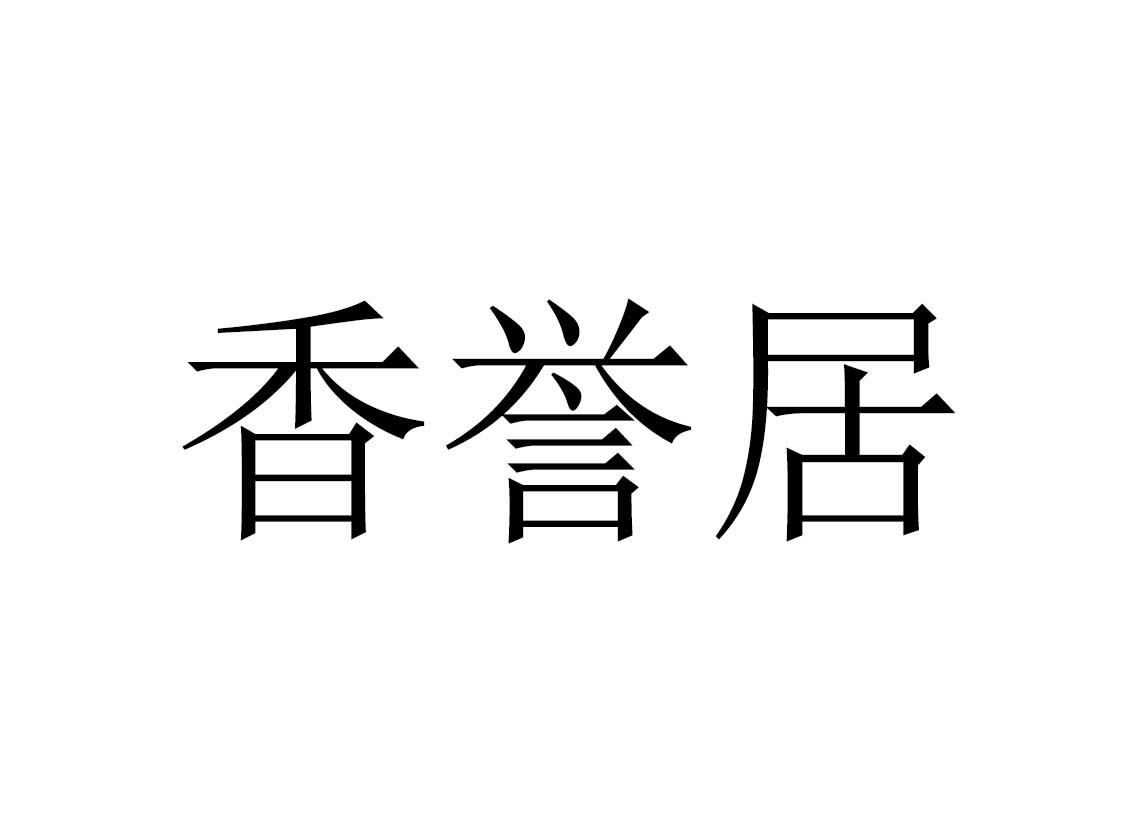 香誉居